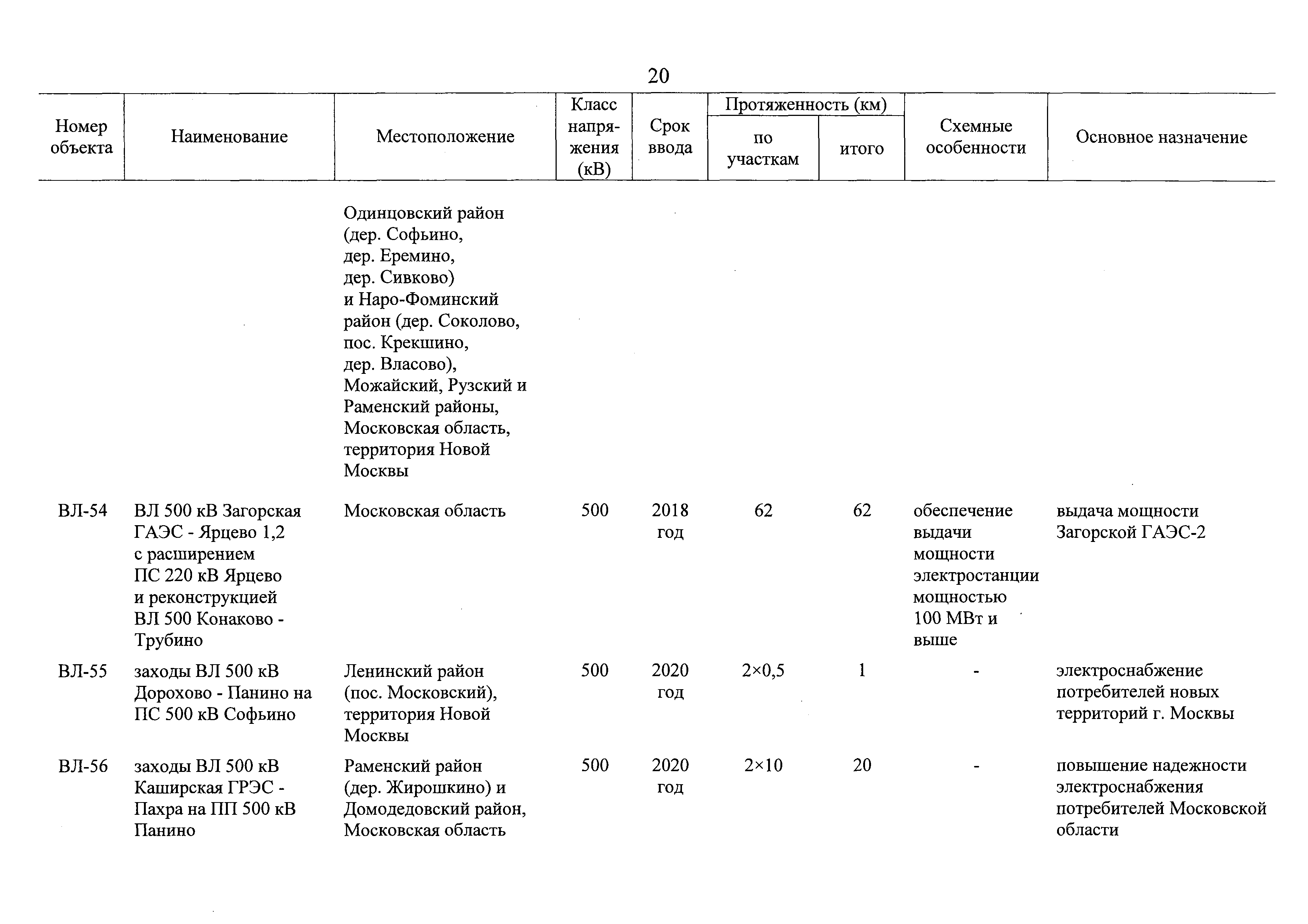 20

| Номер объекта | Наименование | Местоположение | Класс напряжения (кВ) | Срок ввода | Протяженность (км) по участкам | Протяженность (км) итого | Схемные особенности | Основное назначение |
|---|---|---|---|---|---|---|---|---|
| | | Одинцовский район (дер. Софьино, дер. Еремино, дер. Сивково) и Наро-Фоминский район (дер. Соколово, пос. Крекшино, дер. Власово), Можайский, Рузский и Раменский районы, Московская область, территория Новой Москвы | | | | | | |
| ВЛ-54 | ВЛ 500 кВ Загорская ГАЭС - Ярцево 1,2 с расширением ПС 220 кВ Ярцево и реконструкцией ВЛ 500 Конаково - Трубино | Московская область | 500 | 2018 год | 62 | 62 | обеспечение выдачи мощности электростанции мощностью 100 МВт и выше | выдача мощности Загорской ГАЭС-2 |
| ВЛ-55 | заходы ВЛ 500 кВ Дорохово - Панино на ПС 500 кВ Софьино | Ленинский район (пос. Московский), территория Новой Москвы | 500 | 2020 год | 2×0,5 | 1 | - | электроснабжение потребителей новых территорий г. Москвы |
| ВЛ-56 | заходы ВЛ 500 кВ Каширская ГРЭС - Пахра на ПП 500 кВ Панино | Раменский район (дер. Жирошкино) и Домодедовский район, Московская область | 500 | 2020 год | 2×10 | 20 | - | повышение надежности электроснабжения потребителей Московской области |